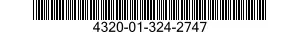 4320-01-324-2747